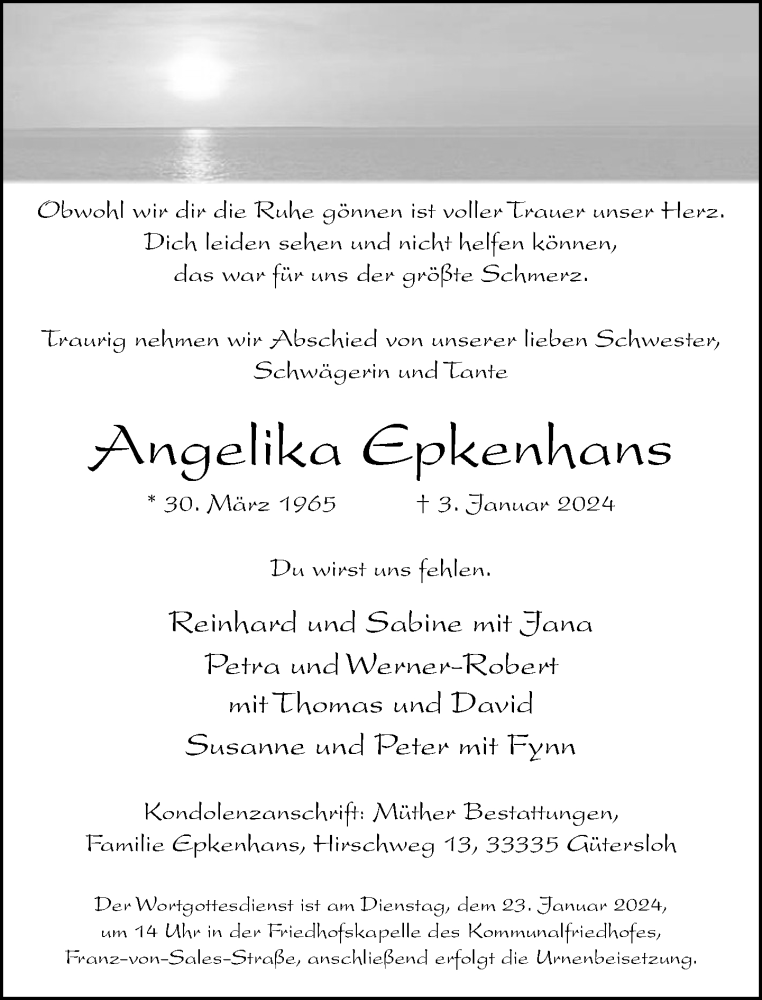 Obwohl wir dir die Ruhe gönnen ist voller Trauer unser Herz.
Dich leiden sehen und nicht helfen können,
das war für uns der größte Schmerz.

Traurig nehmen wir Abschied von unserer lieben Schwester,
Schwägerin und Tante

Angelika Epkenhans

* 30. März 1965 † 3. Januar 2024

Du wirst uns fehlen.

Reinhard und Sabine mit Jana
Petra und Werner-Robert
mit Thomas und David
Susanne und Peter mit Fynn

Kondolenzanschrift: Müther Bestattungen,
Familie Epkenhans, Hirschweg 13, 33335 Gütersloh

Der Wortgottesdienst ist am Dienstag, dem 23. Januar 2024,
um 14 Uhr in der Friedhofskapelle des Kommunalfriedhofes,
Franz-von-Sales-Straße, anschließend erfolgt die Urnenbeisetzung.